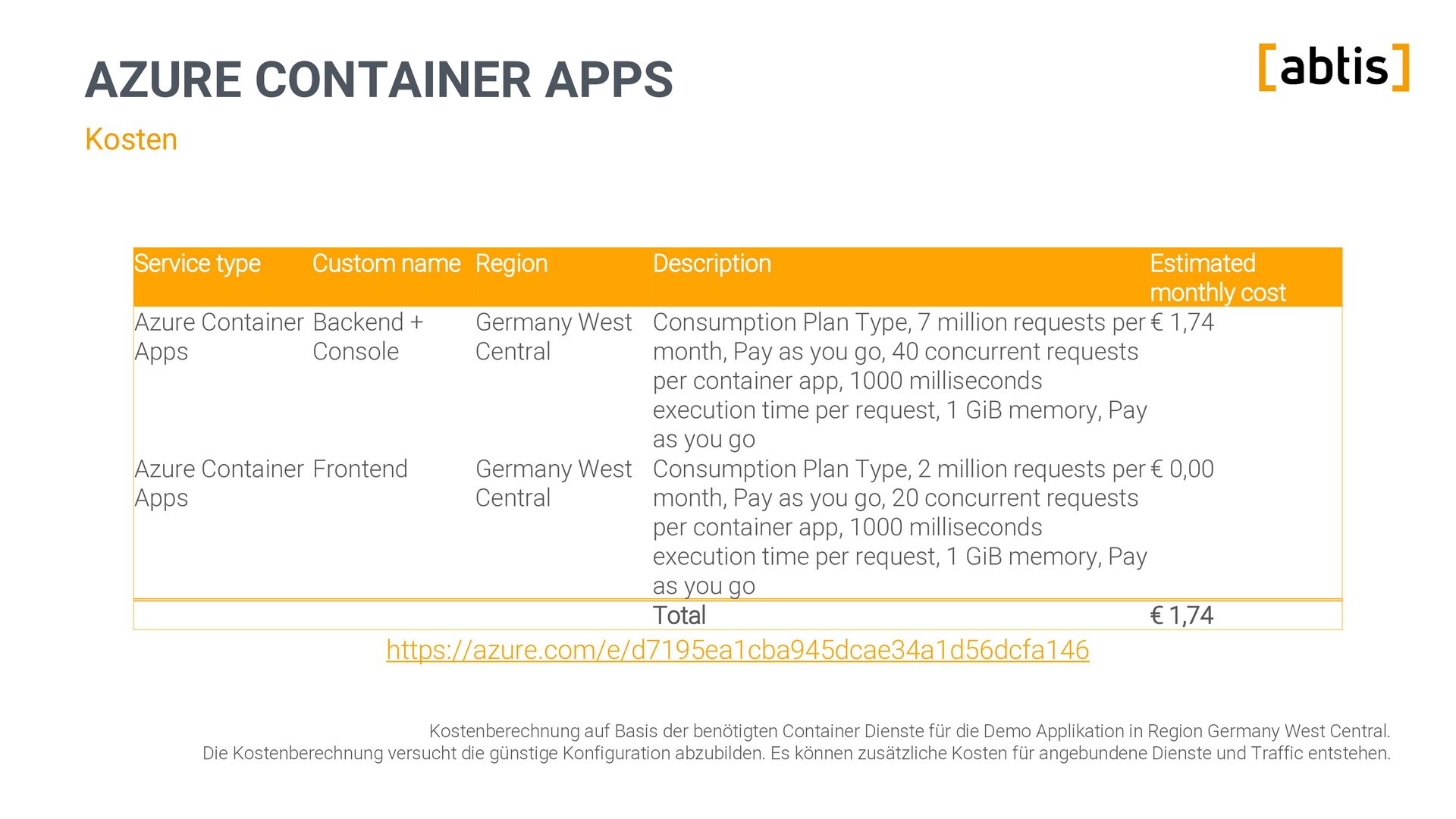 AZURE CONTAINER APPS

[abtis]

Kosten

| Service type | Custom name | Region | Description | Estimated monthly cost |
|---|---|---|---|---|
| Azure Container Apps | Backend + Console | Germany West Central | Consumption Plan Type, 7 million requests per month, Pay as you go, 40 concurrent requests per container app, 1000 milliseconds execution time per request, 1 GiB memory, Pay as you go | € 1,74 |
| Azure Container Apps | Frontend | Germany West Central | Consumption Plan Type, 2 million requests per month, Pay as you go, 20 concurrent requests per container app, 1000 milliseconds execution time per request, 1 GiB memory, Pay as you go | € 0,00 |
| | | | Total | € 1,74 |

https://azure.com/e/d7195ea1cba945dcae34a1d56dcfa146

Kostenberechnung auf Basis der benötigten Container Dienste für die Demo Applikation in Region Germany West Central.
Die Kostenberechnung versucht die günstige Konfiguration abzubilden. Es können zusätzliche Kosten für angebundene Dienste und Traffic entstehen.